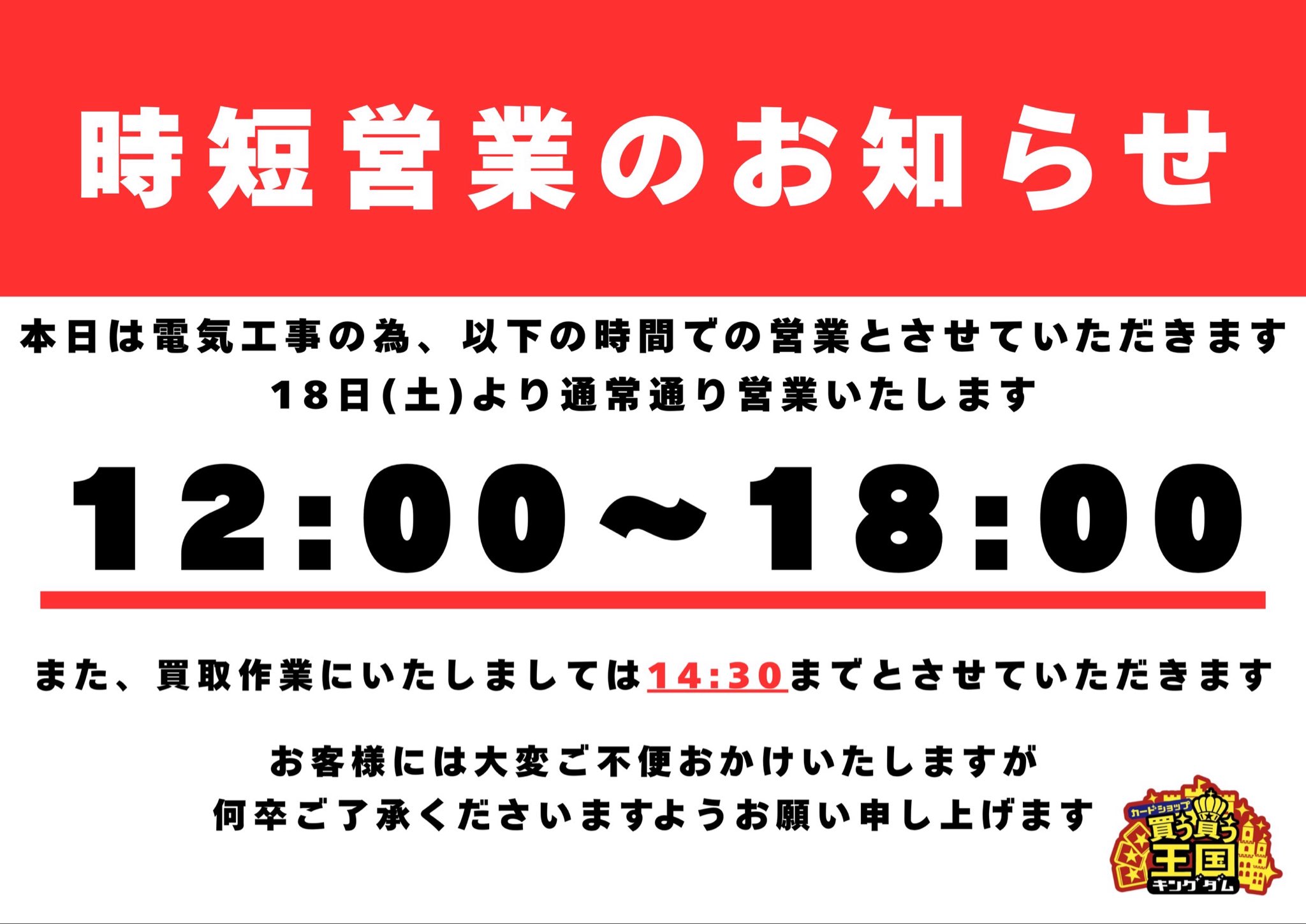 時短営業のお知らせ

本日は電気工事の為、以下の時間での営業とさせていただきます
18日(土)より通常通り営業いたします

12:00〜18:00

また、買取作業にいたしましては14:30までとさせていただきます

お客様には大変ご不便おかけいたしますが
何卒ご了承くださいますようお願い申し上げます

カードショップ
買う買う
王国
キングダム